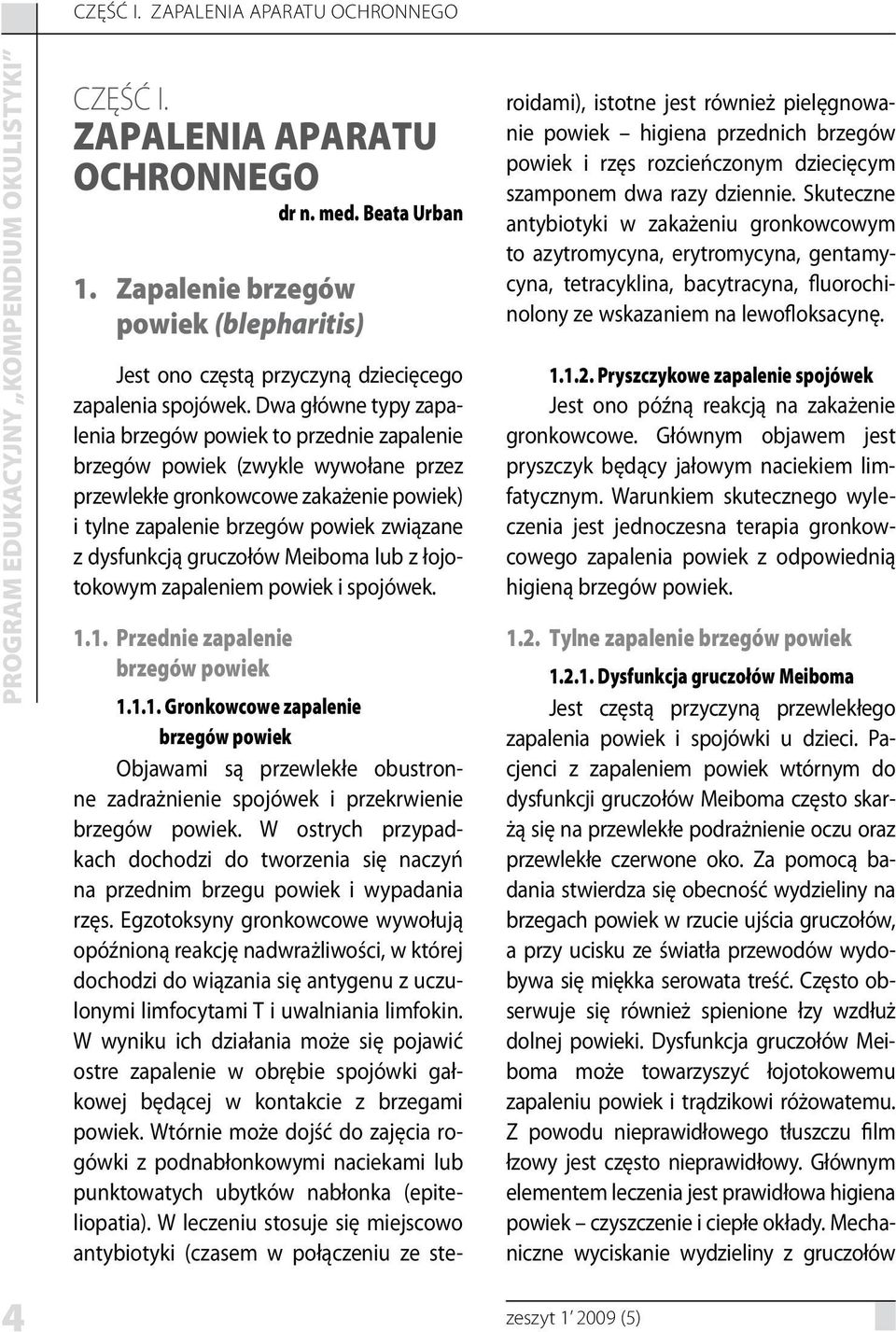 CZĘŚĆ I. ZAPALENIA APARATU OCHRONNEGO

PROGRAM EDUKACYJNY „KOMPENDIUM OKULISTYKI"

CZĘŚĆ I.
ZAPALENIA APARATU OCHRONNEGO

dr n. med. Beata Urban

1. Zapalenie brzegów powiek (blepharitis)

Jest ono częstą przyczyną dziecięcego zapalenia spojówek. Dwa główne typy zapalenia brzegów powiek to przednie zapalenie brzegów powiek (zwykle wywołane przez przewlekłe gronkowcowe zakażenie powiek) i tylne zapalenie brzegów powiek związane z dysfunkcją gruczołów Meiboma lub z łojotokowym zapaleniem powiek i spojówek.

1.1. Przednie zapalenie brzegów powiek

1.1.1. Gronkowcowe zapalenie brzegów powiek

Objawami są przewlekłe obustronne zadrażnienie spojówek i przekrwienie brzegów powiek. W ostrych przypadkach dochodzi do tworzenia się naczyń na przednim brzegu powiek i wypadania rzęs. Egzotoksyny gronkowcowe wywołują opóźnioną reakcję nadwrażliwości, w której dochodzi do wiązania się antygenu z uczulonymi limfocytami T i uwalniania limfokin. W wyniku ich działania może się pojawić ostre zapalenie w obrębie spojówki gałkowej będącej w kontakcie z brzegami powiek. Wtórnie może dojść do zajęcia rogówki z podnabłonkowymi naciekami lub punktowatych ubytków nabłonka (epiteliopatia). W leczeniu stosuje się miejscowo antybiotyki (czasem w połączeniu ze steroidami), istotne jest również pielęgnowanie powiek – higiena przednich brzegów powiek i rzęs rozcieńczonym dziecięcym szamponem dwa razy dziennie. Skuteczne antybiotyki w zakażeniu gronkowcowym to azytromycyna, erytromycyna, gentamycyna, tetracyklina, bacytracyna, fluorochinolony ze wskazaniem na lewofloksacynę.

1.1.2. Pryszczykowe zapalenie spojówek

Jest ono późną reakcją na zakażenie gronkowcowe. Głównym objawem jest pryszczyk będący jałowym naciekiem limfatycznym. Warunkiem skutecznego wyleczenia jest jednoczesna terapia gronkowcowego zapalenia powiek z odpowiednią higieną brzegów powiek.

1.2. Tylne zapalenie brzegów powiek

1.2.1. Dysfunkcja gruczołów Meiboma

Jest częstą przyczyną przewlekłego zapalenia powiek i spojówki u dzieci. Pacjenci z zapaleniem powiek wtórnym do dysfunkcji gruczołów Meiboma często skarżą się na przewlekłe podrażnienie oczu oraz przewlekłe czerwone oko. Za pomocą badania stwierdza się obecność wydzieliny na brzegach powiek w rzucie ujścia gruczołów, a przy ucisku ze światła przewodów wydobywa się miękka serowata treść. Często obserwuje się również spienione łzy wzdłuż dolnej powieki. Dysfunkcja gruczołów Meiboma może towarzyszyć łojotokowemu zapaleniu powiek i trądzikowi różowatemu. Z powodu nieprawidłowego tłuszczu film łzowy jest często nieprawidłowy. Głównym elementem leczenia jest prawidłowa higiena powiek – czyszczenie i ciepłe okłady. Mechaniczne wyciskanie wydzieliny z gruczołów

4

zeszyt 1' 2009 (5)